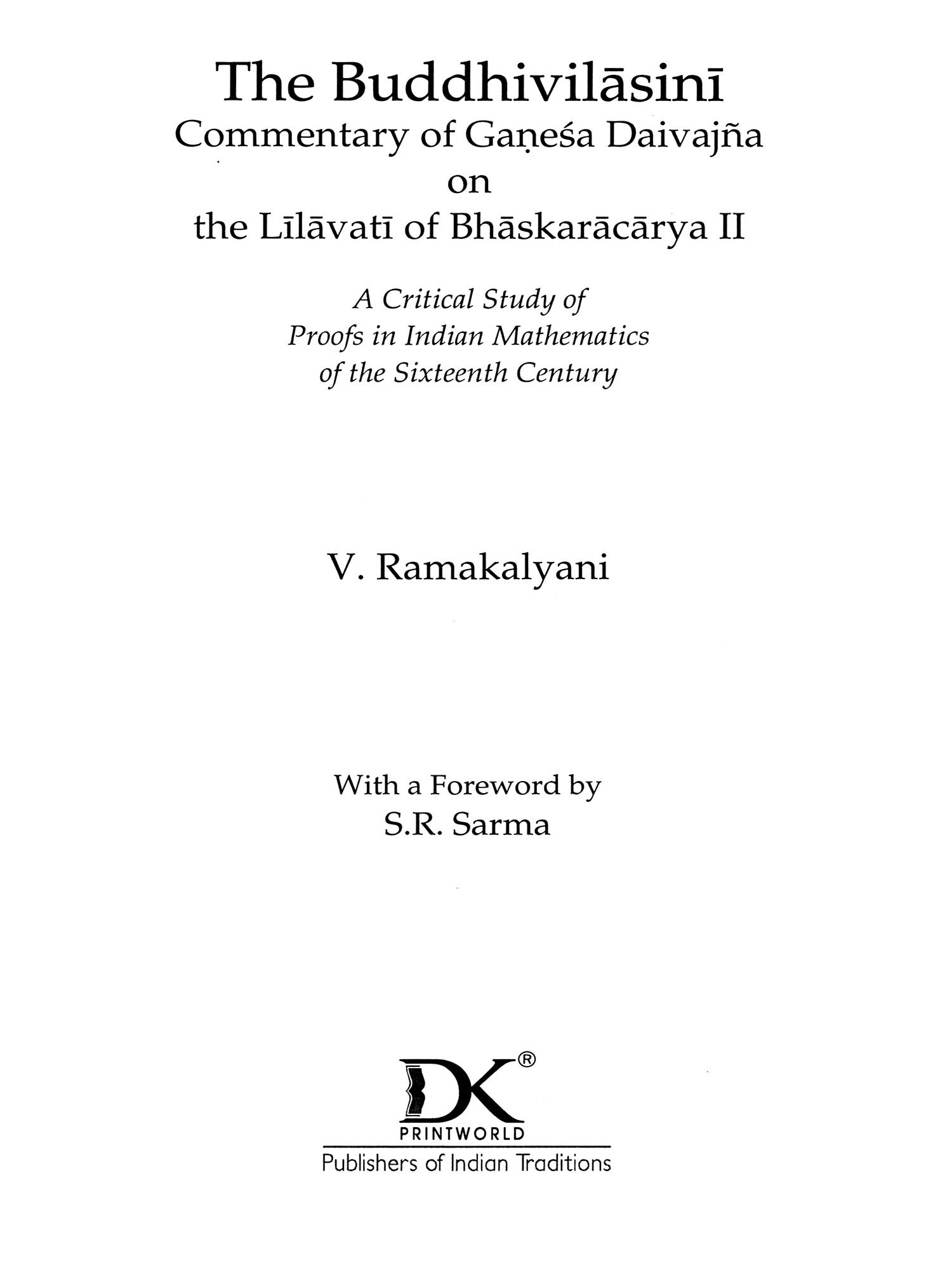 The Buddhivilāsinī
Commentary of Gaṇeśa Daivajña
on
the Līlāvatī of Bhāskarācārya II

A Critical Study of
Proofs in Indian Mathematics
of the Sixteenth Century

V. Ramakalyani

With a Foreword by
S.R. Sarma

DK®
PRINTWORLD
Publishers of Indian Traditions